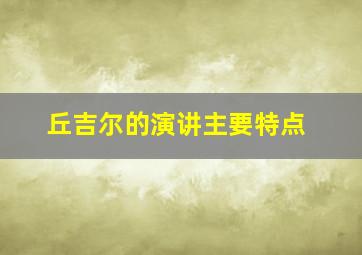 丘吉尔的演讲主要特点